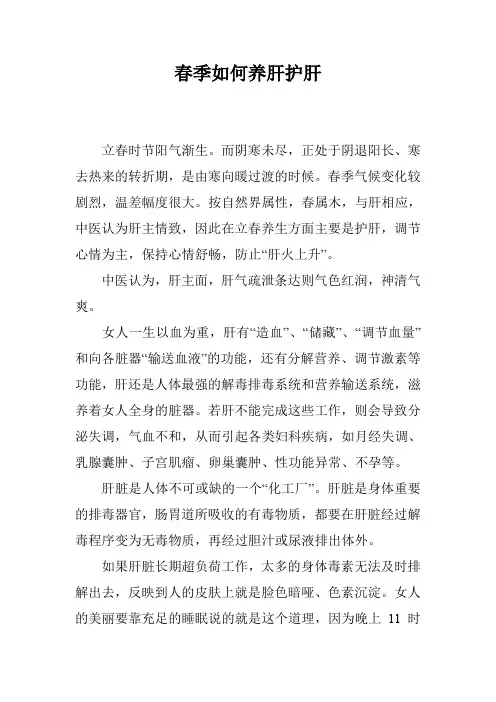 春季如何养肝护肝

立春时节阳气渐生。而阴寒未尽，正处于阴退阳长、寒去热来的转折期，是由寒向暖过渡的时候。春季气候变化较剧烈，温差幅度很大。按自然界属性，春属木，与肝相应，中医认为肝主情致，因此在立春养生方面主要是护肝，调节心情为主，保持心情舒畅，防止“肝火上升”。

中医认为，肝主面，肝气疏泄条达则气色红润，神清气爽。

女人一生以血为重，肝有“造血”、“储藏”、“调节血量”和向各脏器“输送血液”的功能，还有分解营养、调节激素等功能，肝还是人体最强的解毒排毒系统和营养输送系统，滋养着女人全身的脏器。若肝不能完成这些工作，则会导致分泌失调，气血不和，从而引起各类妇科疾病，如月经失调、乳腺囊肿、子宫肌瘤、卵巢囊肿、性功能异常、不孕等。

肝脏是人体不可或缺的一个“化工厂”。肝脏是身体重要的排毒器官，肠胃道所吸收的有毒物质，都要在肝脏经过解毒程序变为无毒物质，再经过胆汁或尿液排出体外。

如果肝脏长期超负荷工作，太多的身体毒素无法及时排解出去，反映到人的皮肤上就是脸色暗哑、色素沉淀。女人的美丽要靠充足的睡眠说的就是这个道理，因为晚上 11 时